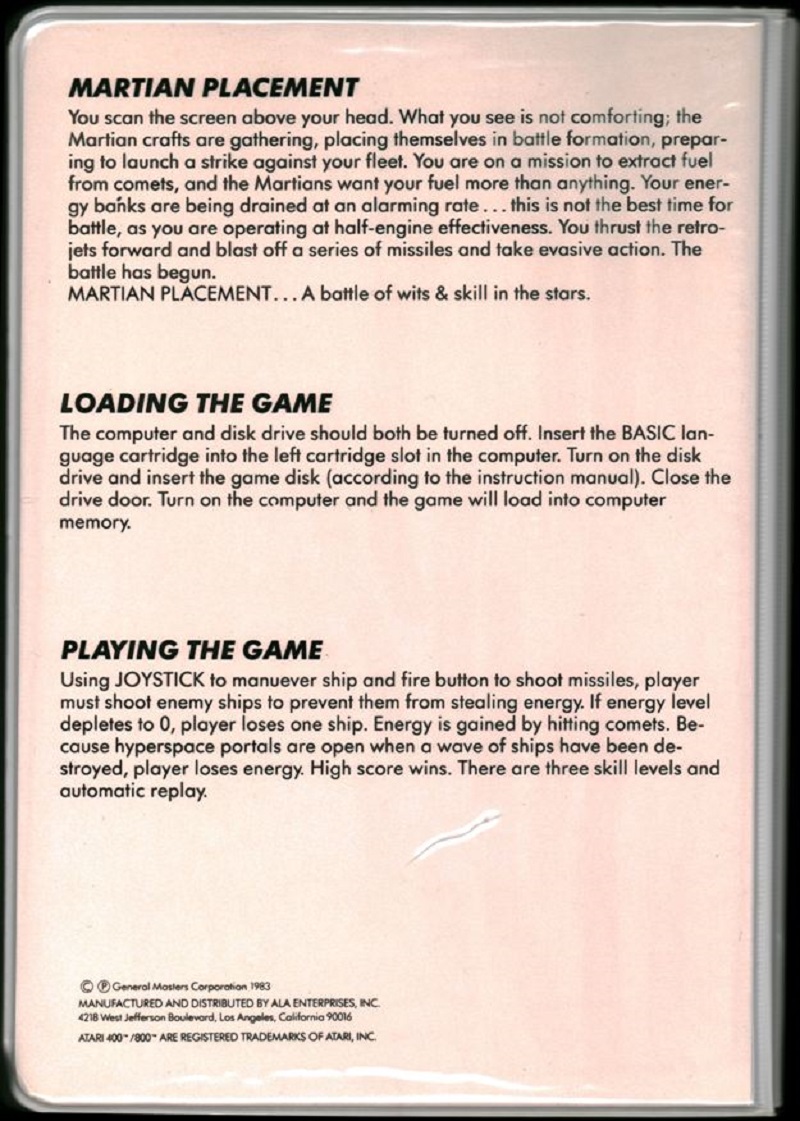 MARTIAN PLACEMENT

You scan the screen above your head. What you see is not comforting; the Martian crafts are gathering, placing themselves in battle formation, preparing to launch a strike against your fleet. You are on a mission to extract fuel from comets, and the Martians want your fuel more than anything. Your energy banks are being drained at an alarming rate . . . this is not the best time for battle, as you are operating at half-engine effectiveness. You thrust the retrojets forward and blast off a series of missiles and take evasive action. The battle has begun.
MARTIAN PLACEMENT . . . A battle of wits & skill in the stars.

LOADING THE GAME

The computer and disk drive should both be turned off. Insert the BASIC language cartridge into the left cartridge slot in the computer. Turn on the disk drive and insert the game disk (according to the instruction manual). Close the drive door. Turn on the computer and the game will load into computer memory.

PLAYING THE GAME

Using JOYSTICK to manuever ship and fire button to shoot missiles, player must shoot enemy ships to prevent them from stealing energy. If energy level depletes to 0, player loses one ship. Energy is gained by hitting comets. Because hyperspace portals are open when a wave of ships have been destroyed, player loses energy. High score wins. There are three skill levels and automatic replay.

© ℗ General Masters Corporation 1983
MANUFACTURED AND DISTRIBUTED BY ALA ENTERPRISES, INC.
4218 West Jefferson Boulevard, Los Angeles, California 90016
ATARI 400™/800™ ARE REGISTERED TRADEMARKS OF ATARI, INC.